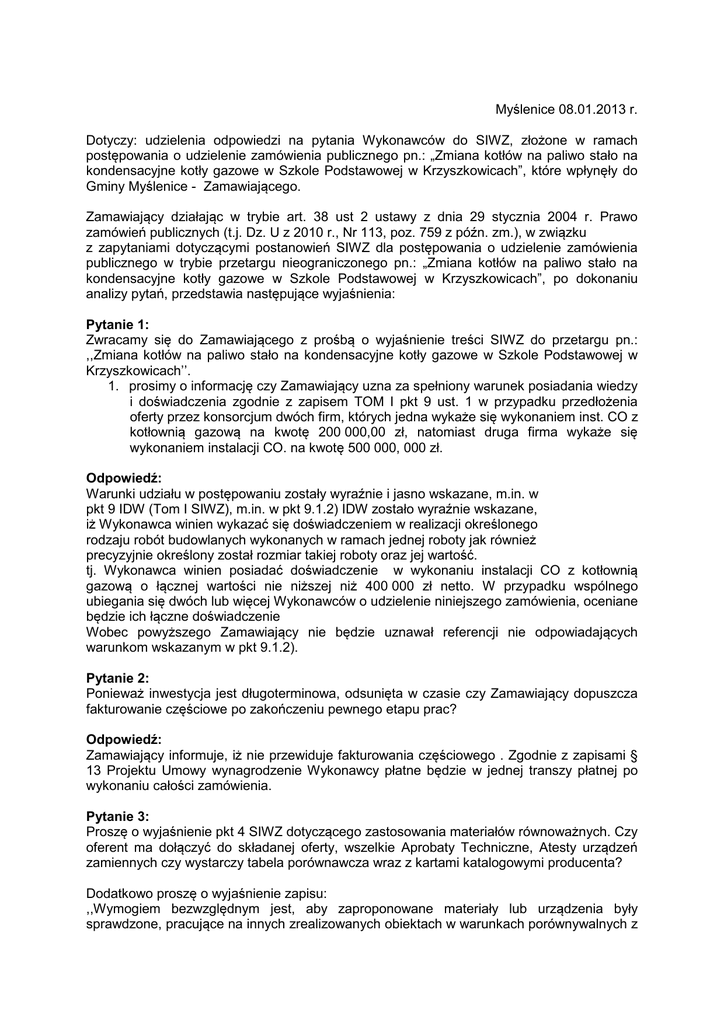 Myślenice 08.01.2013 r.

Dotyczy: udzielenia odpowiedzi na pytania Wykonawców do SIWZ, złożone w ramach postępowania o udzielenie zamówienia publicznego pn.: „Zmiana kotłów na paliwo stało na kondensacyjne kotły gazowe w Szkole Podstawowej w Krzyszkowicach", które wpłynęły do Gminy Myślenice - Zamawiającego.

Zamawiający działając w trybie art. 38 ust 2 ustawy z dnia 29 stycznia 2004 r. Prawo zamówień publicznych (t.j. Dz. U z 2010 r., Nr 113, poz. 759 z późn. zm.), w związku z zapytaniami dotyczącymi postanowień SIWZ dla postępowania o udzielenie zamówienia publicznego w trybie przetargu nieograniczonego pn.: „Zmiana kotłów na paliwo stało na kondensacyjne kotły gazowe w Szkole Podstawowej w Krzyszkowicach", po dokonaniu analizy pytań, przedstawia następujące wyjaśnienia:

Pytanie 1:
Zwracamy się do Zamawiającego z prośbą o wyjaśnienie treści SIWZ do przetargu pn.: ,,Zmiana kotłów na paliwo stało na kondensacyjne kotły gazowe w Szkole Podstawowej w Krzyszkowicach''.
1. prosimy o informację czy Zamawiający uzna za spełniony warunek posiadania wiedzy i doświadczenia zgodnie z zapisem TOM I pkt 9 ust. 1 w przypadku przedłożenia oferty przez konsorcjum dwóch firm, których jedna wykaże się wykonaniem inst. CO z kotłownią gazową na kwotę 200 000,00 zł, natomiast druga firma wykaże się wykonaniem instalacji CO. na kwotę 500 000, 000 zł.

Odpowiedź:
Warunki udziału w postępowaniu zostały wyraźnie i jasno wskazane, m.in. w pkt 9 IDW (Tom I SIWZ), m.in. w pkt 9.1.2) IDW zostało wyraźnie wskazane, iż Wykonawca winien wykazać się doświadczeniem w realizacji określonego rodzaju robót budowlanych wykonanych w ramach jednej roboty jak również precyzyjnie określony został rozmiar takiej roboty oraz jej wartość.
tj. Wykonawca winien posiadać doświadczenie w wykonaniu instalacji CO z kotłownią gazową o łącznej wartości nie niższej niż 400 000 zł netto. W przypadku wspólnego ubiegania się dwóch lub więcej Wykonawców o udzielenie niniejszego zamówienia, oceniane będzie ich łączne doświadczenie
Wobec powyższego Zamawiający nie będzie uznawał referencji nie odpowiadających warunkom wskazanym w pkt 9.1.2).

Pytanie 2:
Ponieważ inwestycja jest długoterminowa, odsunięta w czasie czy Zamawiający dopuszcza fakturowanie częściowe po zakończeniu pewnego etapu prac?

Odpowiedź:
Zamawiający informuje, iż nie przewiduje fakturowania częściowego . Zgodnie z zapisami § 13 Projektu Umowy wynagrodzenie Wykonawcy płatne będzie w jednej transzy płatnej po wykonaniu całości zamówienia.

Pytanie 3:
Proszę o wyjaśnienie pkt 4 SIWZ dotyczącego zastosowania materiałów równoważnych. Czy oferent ma dołączyć do składanej oferty, wszelkie Aprobaty Techniczne, Atesty urządzeń zamiennych czy wystarczy tabela porównawcza wraz z kartami katalogowymi producenta?

Dodatkowo proszę o wyjaśnienie zapisu:
,,Wymogiem bezwzględnym jest, aby zaproponowane materiały lub urządzenia były sprawdzone, pracujące na innych zrealizowanych obiektach w warunkach porównywalnych z